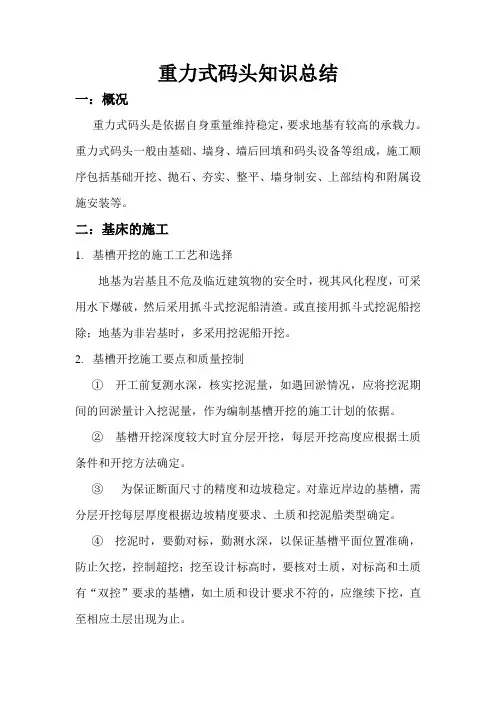 重力式码头知识总结

一：概况

重力式码头是依据自身重量维持稳定，要求地基有较高的承载力。重力式码头一般由基础、墙身、墙后回填和码头设备等组成，施工顺序包括基础开挖、抛石、夯实、整平、墙身制安、上部结构和附属设施安装等。

二：基床的施工

1. 基槽开挖的施工工艺和选择

地基为岩基且不危及临近建筑物的安全时，视其风化程度，可采用水下爆破，然后采用抓斗式挖泥船清渣。或直接用抓斗式挖泥船挖除；地基为非岩基时，多采用挖泥船开挖。

2. 基槽开挖施工要点和质量控制

① 开工前复测水深，核实挖泥量，如遇回淤情况，应将挖泥期间的回淤量计入挖泥量，作为编制基槽开挖的施工计划的依据。

② 基槽开挖深度较大时宜分层开挖，每层开挖高度应根据土质条件和开挖方法确定。

③ 为保证断面尺寸的精度和边坡稳定。对靠近岸边的基槽，需分层开挖每层厚度根据边坡精度要求、土质和挖泥船类型确定。

④ 挖泥时，要勤对标，勤测水深，以保证基槽平面位置准确，防止欠挖，控制超挖；挖至设计标高时，要核对土质，对标高和土质有“双控”要求的基槽，如土质和设计要求不符的，应继续下挖，直至相应土层出现为止。